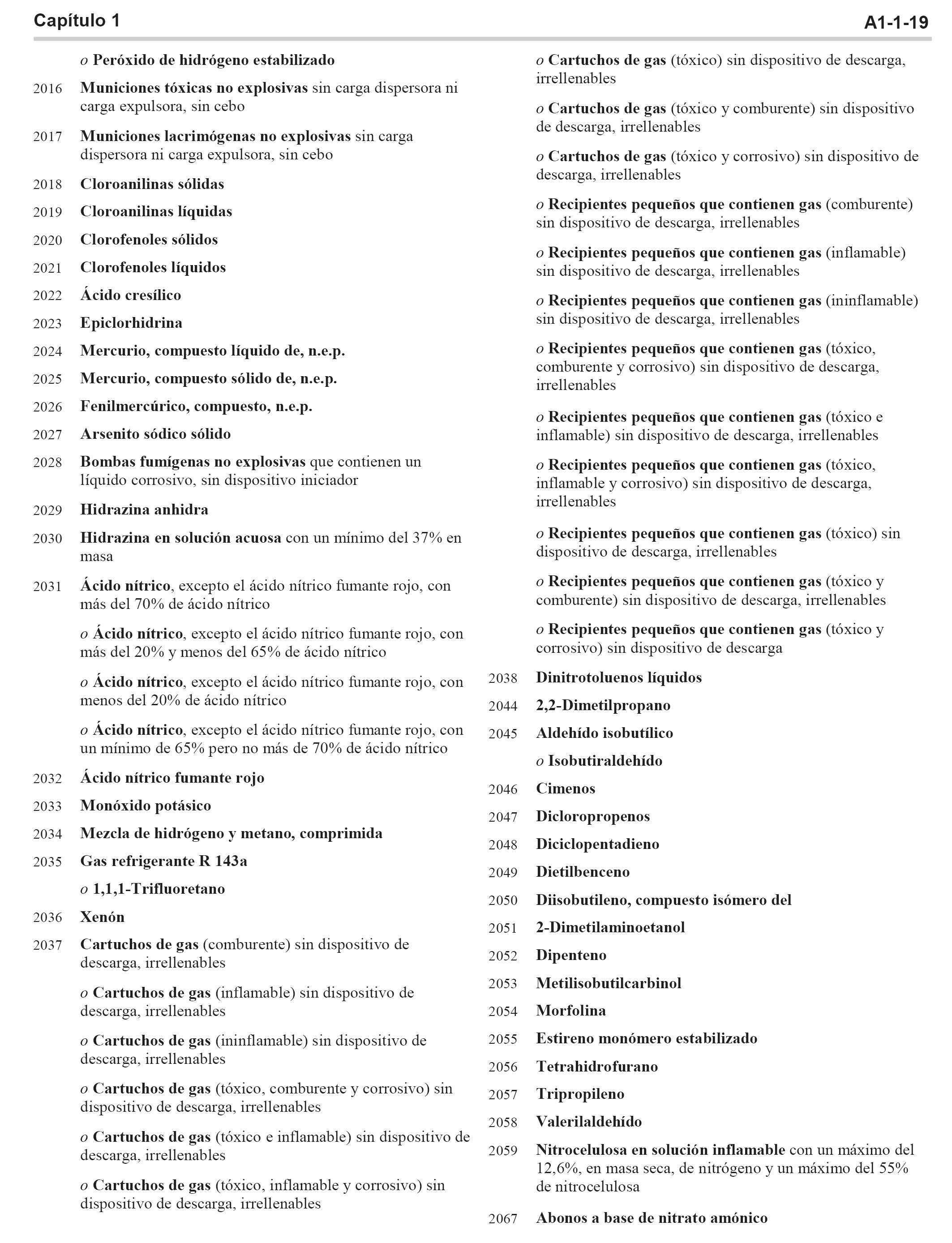 Capítulo 1

A1-1-19

o Peróxido de hidrógeno estabilizado

2016 Municiones tóxicas no explosivas sin carga dispersora ni carga expulsora, sin cebo

2017 Municiones lacrimógenas no explosivas sin carga dispersora ni carga expulsora, sin cebo

2018 Cloroanilinas sólidas

2019 Cloroanilinas líquidas

2020 Clorofenoles sólidos

2021 Clorofenoles líquidos

2022 Ácido cresílico

2023 Epiclorhidrina

2024 Mercurio, compuesto líquido de, n.e.p.

2025 Mercurio, compuesto sólido de, n.e.p.

2026 Fenilmercúrico, compuesto, n.e.p.

2027 Arsenito sódico sólido

2028 Bombas fumígenas no explosivas que contienen un líquido corrosivo, sin dispositivo iniciador

2029 Hidrazina anhidra

2030 Hidrazina en solución acuosa con un mínimo del 37% en masa

2031 Ácido nítrico, excepto el ácido nítrico fumante rojo, con más del 70% de ácido nítrico

o Ácido nítrico, excepto el ácido nítrico fumante rojo, con más del 20% y menos del 65% de ácido nítrico

o Ácido nítrico, excepto el ácido nítrico fumante rojo, con menos del 20% de ácido nítrico

o Ácido nítrico, excepto el ácido nítrico fumante rojo, con un mínimo de 65% pero no más de 70% de ácido nítrico

2032 Ácido nítrico fumante rojo

2033 Monóxido potásico

2034 Mezcla de hidrógeno y metano, comprimida

2035 Gas refrigerante R 143a

o 1,1,1-Trifluoretano

2036 Xenón

2037 Cartuchos de gas (comburente) sin dispositivo de descarga, irrellenables

o Cartuchos de gas (inflamable) sin dispositivo de descarga, irrellenables

o Cartuchos de gas (ininflamable) sin dispositivo de descarga, irrellenables

o Cartuchos de gas (tóxico, comburente y corrosivo) sin dispositivo de descarga, irrellenables

o Cartuchos de gas (tóxico e inflamable) sin dispositivo de descarga, irrellenables

o Cartuchos de gas (tóxico, inflamable y corrosivo) sin dispositivo de descarga, irrellenables

o Cartuchos de gas (tóxico) sin dispositivo de descarga, irrellenables

o Cartuchos de gas (tóxico y comburente) sin dispositivo de descarga, irrellenables

o Cartuchos de gas (tóxico y corrosivo) sin dispositivo de descarga, irrellenables

o Recipientes pequeños que contienen gas (comburente) sin dispositivo de descarga, irrellenables

o Recipientes pequeños que contienen gas (inflamable) sin dispositivo de descarga, irrellenables

o Recipientes pequeños que contienen gas (ininflamable) sin dispositivo de descarga, irrellenables

o Recipientes pequeños que contienen gas (tóxico, comburente y corrosivo) sin dispositivo de descarga, irrellenables

o Recipientes pequeños que contienen gas (tóxico e inflamable) sin dispositivo de descarga, irrellenables

o Recipientes pequeños que contienen gas (tóxico, inflamable y corrosivo) sin dispositivo de descarga, irrellenables

o Recipientes pequeños que contienen gas (tóxico) sin dispositivo de descarga, irrellenables

o Recipientes pequeños que contienen gas (tóxico y comburente) sin dispositivo de descarga, irrellenables

o Recipientes pequeños que contienen gas (tóxico y corrosivo) sin dispositivo de descarga

2038 Dinitrotoluenos líquidos

2044 2,2-Dimetilpropano

2045 Aldehído isobutílico

o Isobutiraldehído

2046 Cimenos

2047 Dicloropropenos

2048 Diciclopentadieno

2049 Dietilbenceno

2050 Diisobutileno, compuesto isómero del

2051 2-Dimetilaminoetanol

2052 Dipenteno

2053 Metilisobutilcarbinol

2054 Morfolina

2055 Estireno monómero estabilizado

2056 Tetrahidrofurano

2057 Tripropileno

2058 Valerilaldehído

2059 Nitrocelulosa en solución inflamable con un máximo del 12,6%, en masa seca, de nitrógeno y un máximo del 55% de nitrocelulosa

2067 Abonos a base de nitrato amónico